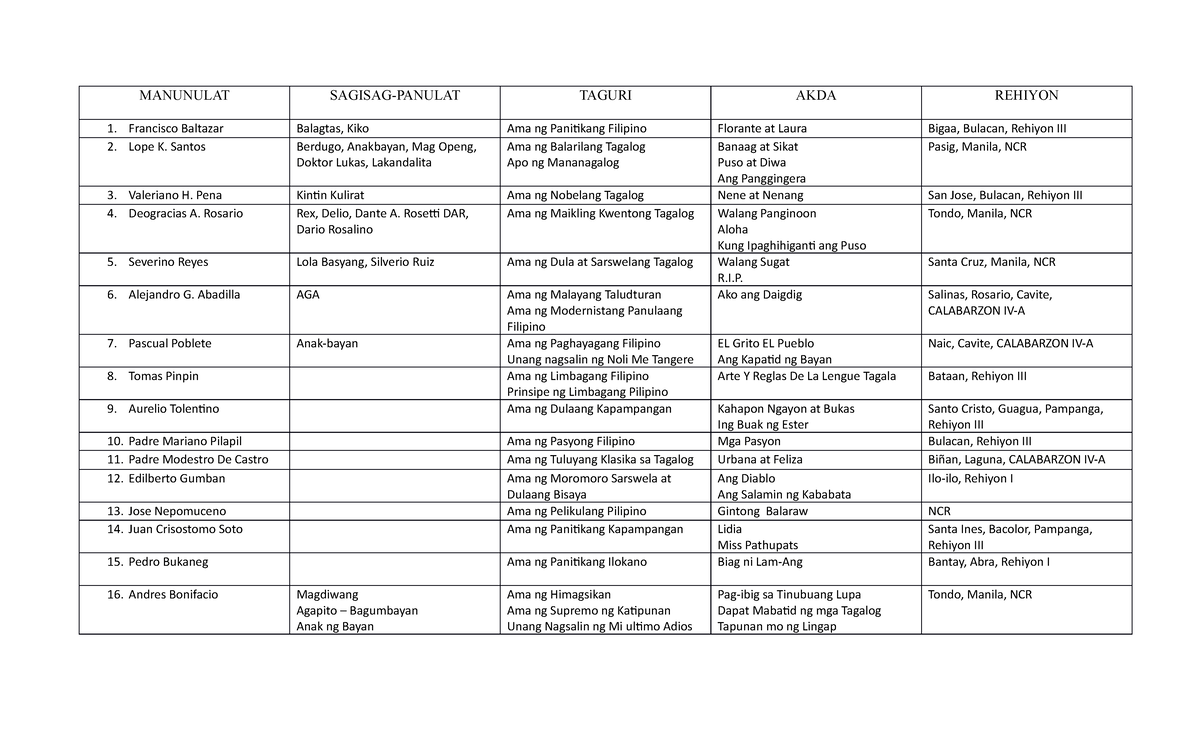 | MANUNULAT | SAGISAG-PANULAT | TAGURI | AKDA | REHIYON |
|---|---|---|---|---|
| 1. Francisco Baltazar | Balagtas, Kiko | Ama ng Panitikang Filipino | Florante at Laura | Bigaa, Bulacan, Rehiyon III |
| 2. Lope K. Santos | Berdugo, Anakbayan, Mag Openg, Doktor Lukas, Lakandalita | Ama ng Balarilang Tagalog Apo ng Mananagalog | Banaag at Sikat Puso at Diwa Ang Panggingera | Pasig, Manila, NCR |
| 3. Valeriano H. Pena | Kintin Kulirat | Ama ng Nobelang Tagalog | Nene at Nenang | San Jose, Bulacan, Rehiyon III |
| 4. Deogracias A. Rosario | Rex, Delio, Dante A. Rosetti DAR, Dario Rosalino | Ama ng Maikling Kwentong Tagalog | Walang Panginoon Aloha Kung Ipaghihiganti ang Puso | Tondo, Manila, NCR |
| 5. Severino Reyes | Lola Basyang, Silverio Ruiz | Ama ng Dula at Sarswelang Tagalog | Walang Sugat R.I.P. | Santa Cruz, Manila, NCR |
| 6. Alejandro G. Abadilla | AGA | Ama ng Malayang Taludturan Ama ng Modernistang Panulaang Filipino | Ako ang Daigdig | Salinas, Rosario, Cavite, CALABARZON IV-A |
| 7. Pascual Poblete | Anak-bayan | Ama ng Paghayagang Filipino Unang nagsalin ng Noli Me Tangere | EL Grito EL Pueblo Ang Kapatid ng Bayan | Naic, Cavite, CALABARZON IV-A |
| 8. Tomas Pinpin | | Ama ng Limbagang Filipino Prinsipe ng Limbagang Pilipino | Arte Y Reglas De La Lengue Tagala | Bataan, Rehiyon III |
| 9. Aurelio Tolentino | | Ama ng Dulaang Kapampangan | Kahapon Ngayon at Bukas Ing Buak ng Ester | Santo Cristo, Guagua, Pampanga, Rehiyon III |
| 10. Padre Mariano Pilapil | | Ama ng Pasyong Filipino | Mga Pasyon | Bulacan, Rehiyon III |
| 11. Padre Modestro De Castro | | Ama ng Tuluyang Klasika sa Tagalog | Urbana at Feliza | Biñan, Laguna, CALABARZON IV-A |
| 12. Edilberto Gumban | | Ama ng Moromoro Sarswela at Dulaang Bisaya | Ang Diablo Ang Salamin ng Kababata | Ilo-ilo, Rehiyon I |
| 13. Jose Nepomuceno | | Ama ng Pelikulang Pilipino | Gintong Balaraw | NCR |
| 14. Juan Crisostomo Soto | | Ama ng Panitikang Kapampangan | Lidia Miss Pathupats | Santa Ines, Bacolor, Pampanga, Rehiyon III |
| 15. Pedro Bukaneg | | Ama ng Panitikang Ilokano | Biag ni Lam-Ang | Bantay, Abra, Rehiyon I |
| 16. Andres Bonifacio | Magdiwang Agapito – Bagumbayan Anak ng Bayan | Ama ng Himagsikan Ama ng Supremo ng Katipunan Unang Nagsalin ng Mi ultimo Adios | Pag-ibig sa Tinubuang Lupa Dapat Mabatid ng mga Tagalog Tapunan mo ng Lingap | Tondo, Manila, NCR |